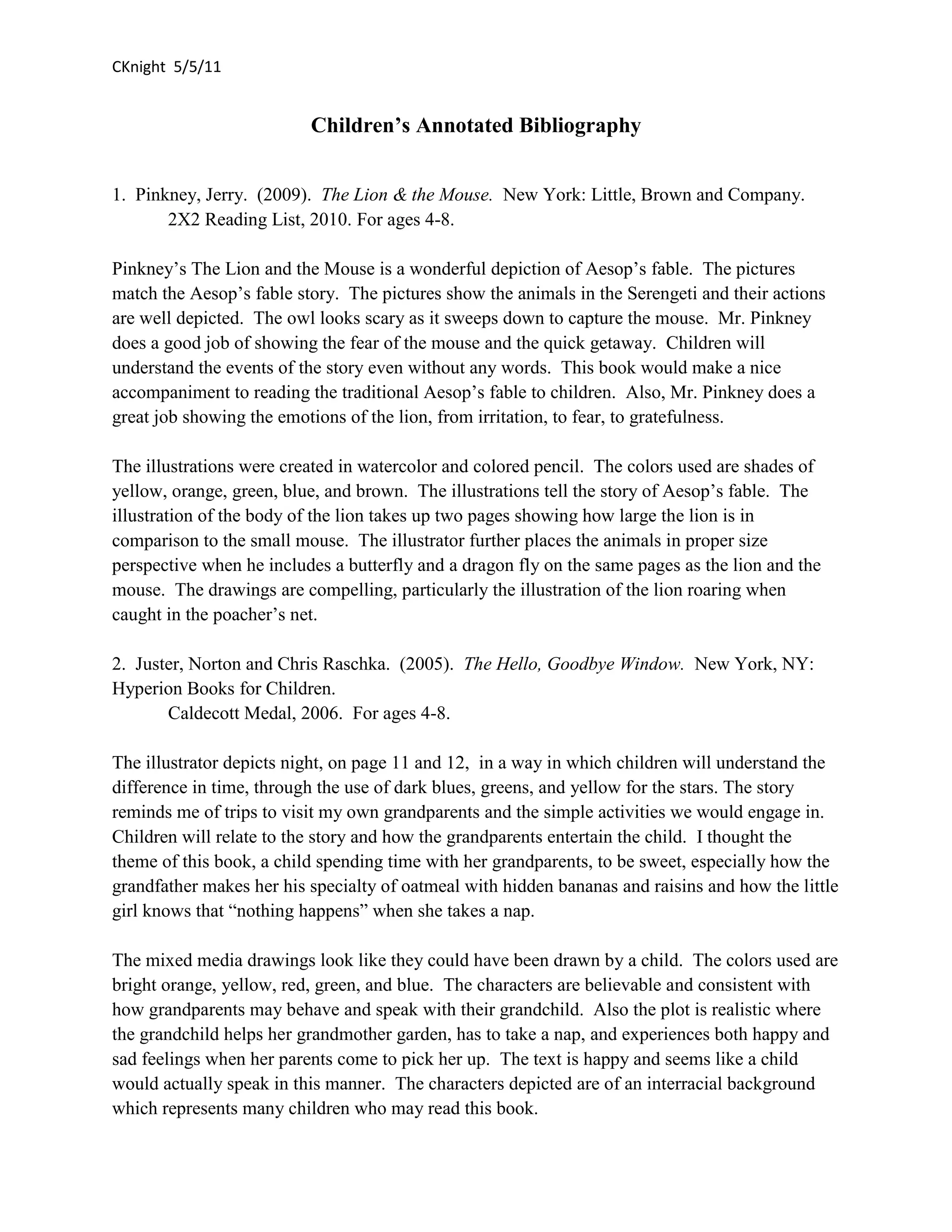 CKnight 5/5/11

Children's Annotated Bibliography

1. Pinkney, Jerry. (2009). The Lion & the Mouse. New York: Little, Brown and Company.
2X2 Reading List, 2010. For ages 4-8.

Pinkney's The Lion and the Mouse is a wonderful depiction of Aesop's fable. The pictures match the Aesop's fable story. The pictures show the animals in the Serengeti and their actions are well depicted. The owl looks scary as it sweeps down to capture the mouse. Mr. Pinkney does a good job of showing the fear of the mouse and the quick getaway. Children will understand the events of the story even without any words. This book would make a nice accompaniment to reading the traditional Aesop's fable to children. Also, Mr. Pinkney does a great job showing the emotions of the lion, from irritation, to fear, to gratefulness.

The illustrations were created in watercolor and colored pencil. The colors used are shades of yellow, orange, green, blue, and brown. The illustrations tell the story of Aesop's fable. The illustration of the body of the lion takes up two pages showing how large the lion is in comparison to the small mouse. The illustrator further places the animals in proper size perspective when he includes a butterfly and a dragon fly on the same pages as the lion and the mouse. The drawings are compelling, particularly the illustration of the lion roaring when caught in the poacher's net.

2. Juster, Norton and Chris Raschka. (2005). The Hello, Goodbye Window. New York, NY: Hyperion Books for Children.
Caldecott Medal, 2006. For ages 4-8.

The illustrator depicts night, on page 11 and 12, in a way in which children will understand the difference in time, through the use of dark blues, greens, and yellow for the stars. The story reminds me of trips to visit my own grandparents and the simple activities we would engage in. Children will relate to the story and how the grandparents entertain the child. I thought the theme of this book, a child spending time with her grandparents, to be sweet, especially how the grandfather makes her his specialty of oatmeal with hidden bananas and raisins and how the little girl knows that "nothing happens" when she takes a nap.

The mixed media drawings look like they could have been drawn by a child. The colors used are bright orange, yellow, red, green, and blue. The characters are believable and consistent with how grandparents may behave and speak with their grandchild. Also the plot is realistic where the grandchild helps her grandmother garden, has to take a nap, and experiences both happy and sad feelings when her parents come to pick her up. The text is happy and seems like a child would actually speak in this manner. The characters depicted are of an interracial background which represents many children who may read this book.